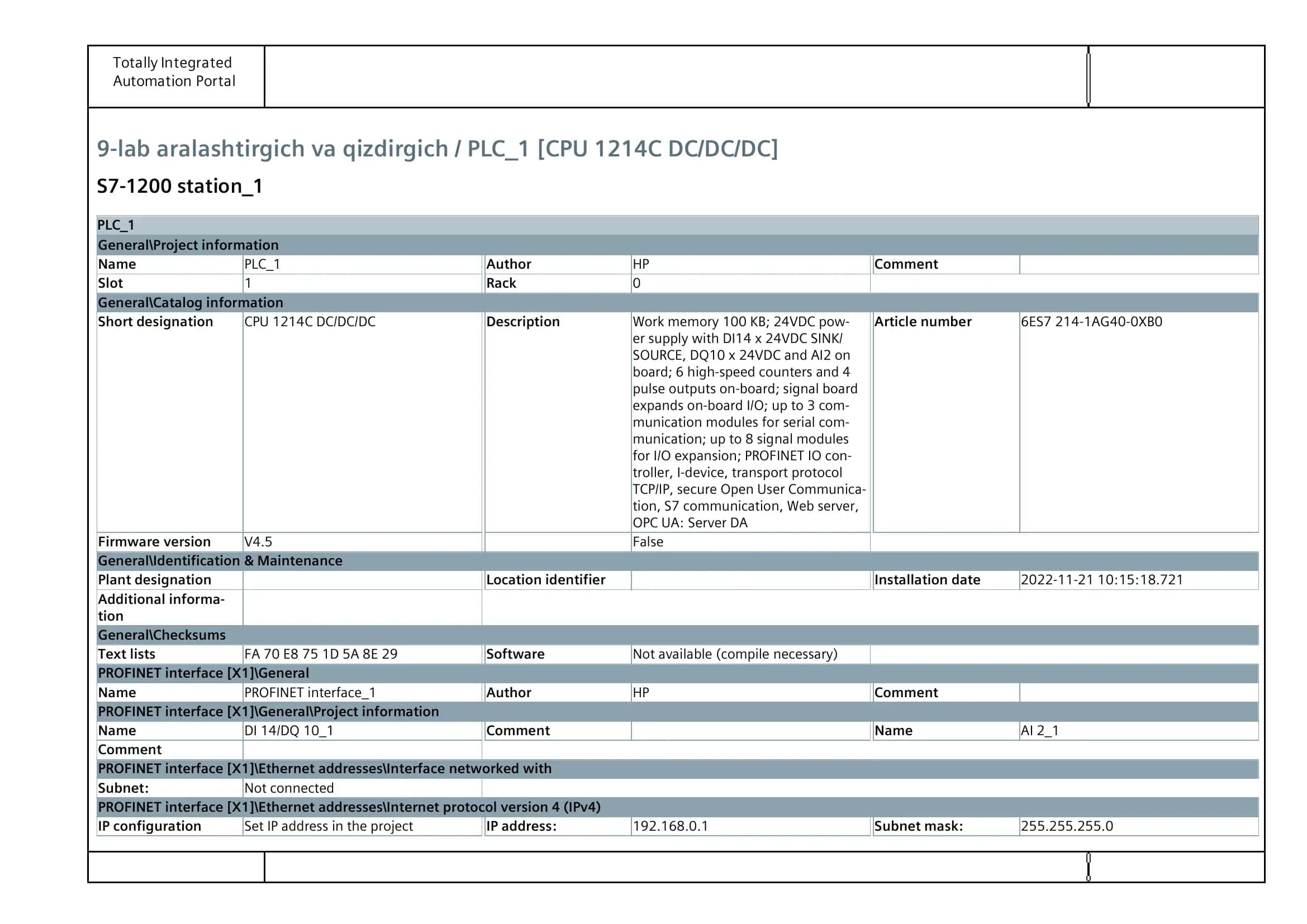 Totally Integrated Automation Portal

9-lab aralashtirgich va qizdirgich / PLC_1 [CPU 1214C DC/DC/DC]

S7-1200 station_1

| PLC_1 | | | | | |
|---|---|---|---|---|---|
| General\Project information | | | | | |
| Name | PLC_1 | Author | HP | Comment | |
| Slot | 1 | Rack | 0 | | |
| General\Catalog information | | | | | |
| Short designation | CPU 1214C DC/DC/DC | Description | Work memory 100 KB; 24VDC power supply with DI14 x 24VDC SINK/SOURCE, DQ10 x 24VDC and AI2 on board; 6 high-speed counters and 4 pulse outputs on-board; signal board expands on-board I/O; up to 3 communication modules for serial communication; up to 8 signal modules for I/O expansion; PROFINET IO controller, I-device, transport protocol TCP/IP, secure Open User Communication, S7 communication, Web server, OPC UA: Server DA | Article number | 6ES7 214-1AG40-0XB0 |
| Firmware version | V4.5 | | False | | |
| General\Identification & Maintenance | | | | | |
| Plant designation | | Location identifier | | Installation date | 2022-11-21 10:15:18.721 |
| Additional information | | | | | |
| General\Checksums | | | | | |
| Text lists | FA 70 E8 75 1D 5A 8E 29 | Software | Not available (compile necessary) | | |
| PROFINET interface [X1]\General | | | | | |
| Name | PROFINET interface_1 | Author | HP | Comment | |
| PROFINET interface [X1]\General\Project information | | | | | |
| Name | DI 14/DQ 10_1 | Comment | | Name | AI 2_1 |
| Comment | | | | | |
| PROFINET interface [X1]\Ethernet addresses\Interface networked with | | | | | |
| Subnet: | Not connected | | | | |
| PROFINET interface [X1]\Ethernet addresses\Internet protocol version 4 (IPv4) | | | | | |
| IP configuration | Set IP address in the project | IP address: | 192.168.0.1 | Subnet mask: | 255.255.255.0 |